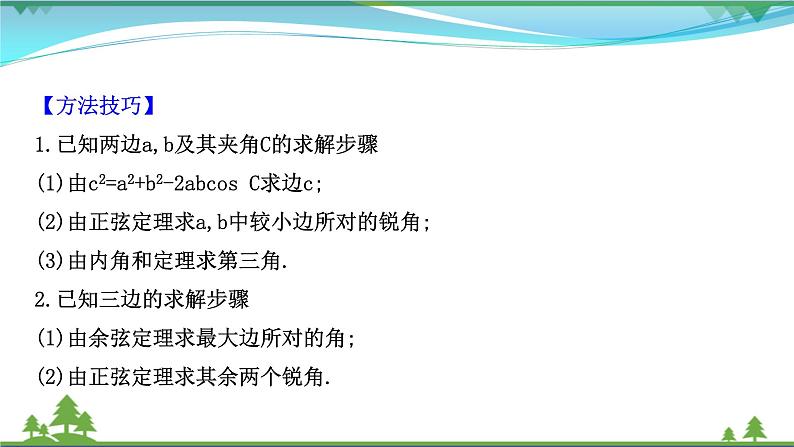 【方法技巧】

1.已知两边a,b及其夹角C的求解步骤

(1)由$c^2=a^2+b^2-2ab\cos C$求边c；

(2)由正弦定理求a,b中较小边所对的锐角；

(3)由内角和定理求第三角.

2.已知三边的求解步骤

(1)由余弦定理求最大边所对的角；

(2)由正弦定理求其余两个锐角.